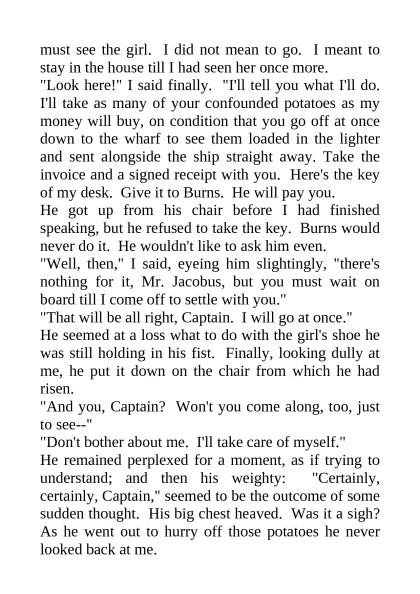 must see the girl. I did not mean to go. I meant to stay in the house till I had seen her once more.
"Look here!" I said finally. "I'll tell you what I'll do. I'll take as many of your confounded potatoes as my money will buy, on condition that you go off at once down to the wharf to see them loaded in the lighter and sent alongside the ship straight away. Take the invoice and a signed receipt with you. Here's the key of my desk. Give it to Burns. He will pay you.
He got up from his chair before I had finished speaking, but he refused to take the key. Burns would never do it. He wouldn't like to ask him even.
"Well, then," I said, eyeing him slightingly, "there's nothing for it, Mr. Jacobus, but you must wait on board till I come off to settle with you."
"That will be all right, Captain. I will go at once."
He seemed at a loss what to do with the girl's shoe he was still holding in his fist. Finally, looking dully at me, he put it down on the chair from which he had risen.
"And you, Captain? Won't you come along, too, just to see--"
"Don't bother about me. I'll take care of myself."
He remained perplexed for a moment, as if trying to understand; and then his weighty: "Certainly, certainly, Captain," seemed to be the outcome of some sudden thought. His big chest heaved. Was it a sigh? As he went out to hurry off those potatoes he never looked back at me.